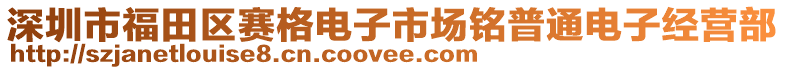 深圳市福田区赛格电子市场铭普通电子经营部
http://szjanetlouise8.cn.coovee.com